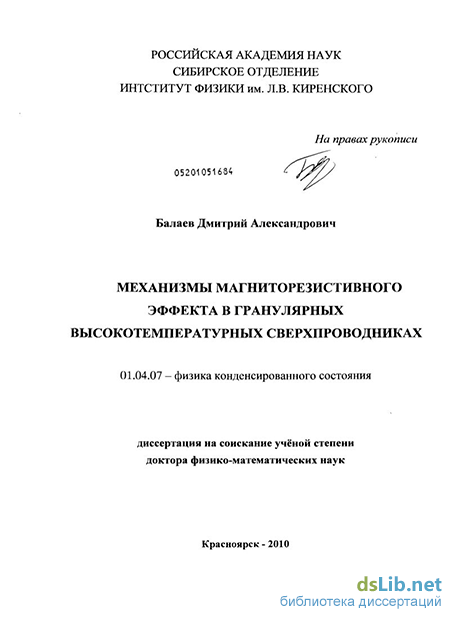 РОССИЙСКАЯ АКАДЕМИЯ НАУК
СИБИРСКОЕ ОТДЕЛЕНИЕ
ИНТСТИТУТ ФИЗИКИ им. Л.В. КИРЕНСКОГО

На правах рукописи

05201051684

Балаев Дмитрий Александрович

МЕХАНИЗМЫ МАГНИТОРЕЗИСТИВНОГО ЭФФЕКТА В ГРАНУЛЯРНЫХ ВЫСОКОТЕМПЕРАТУРНЫХ СВЕРХПРОВОДНИКАХ

01.04.07 – физика конденсированного состояния

диссертация на соискание учёной степени
доктора физико-математических наук

Красноярск - 2010

dsLib.net
библиотека диссертаций